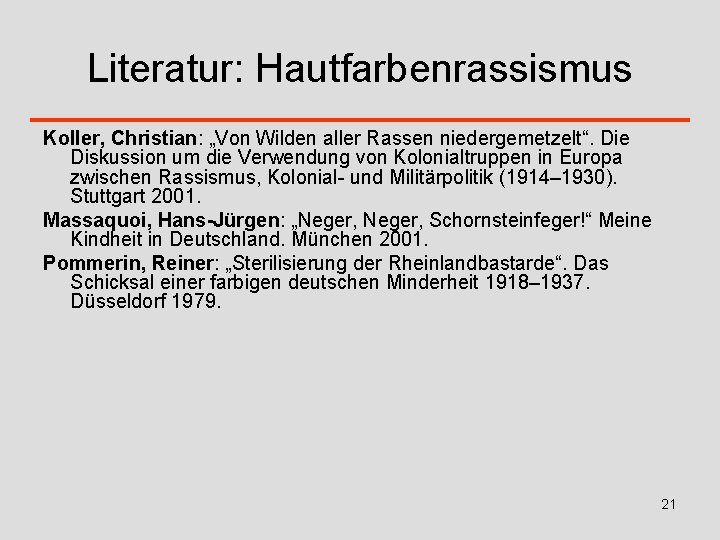 Literatur: Hautfarbenrassismus

Koller, Christian: „Von Wilden aller Rassen niedergemetzelt“. Die Diskussion um die Verwendung von Kolonialtruppen in Europa zwischen Rassismus, Kolonial- und Militärpolitik (1914–1930). Stuttgart 2001.

Massaquoi, Hans-Jürgen: „Neger, Neger, Schornsteinfeger!“ Meine Kindheit in Deutschland. München 2001.

Pommerin, Reiner: „Sterilisierung der Rheinlandbastarde“. Das Schicksal einer farbigen deutschen Minderheit 1918–1937. Düsseldorf 1979.

21